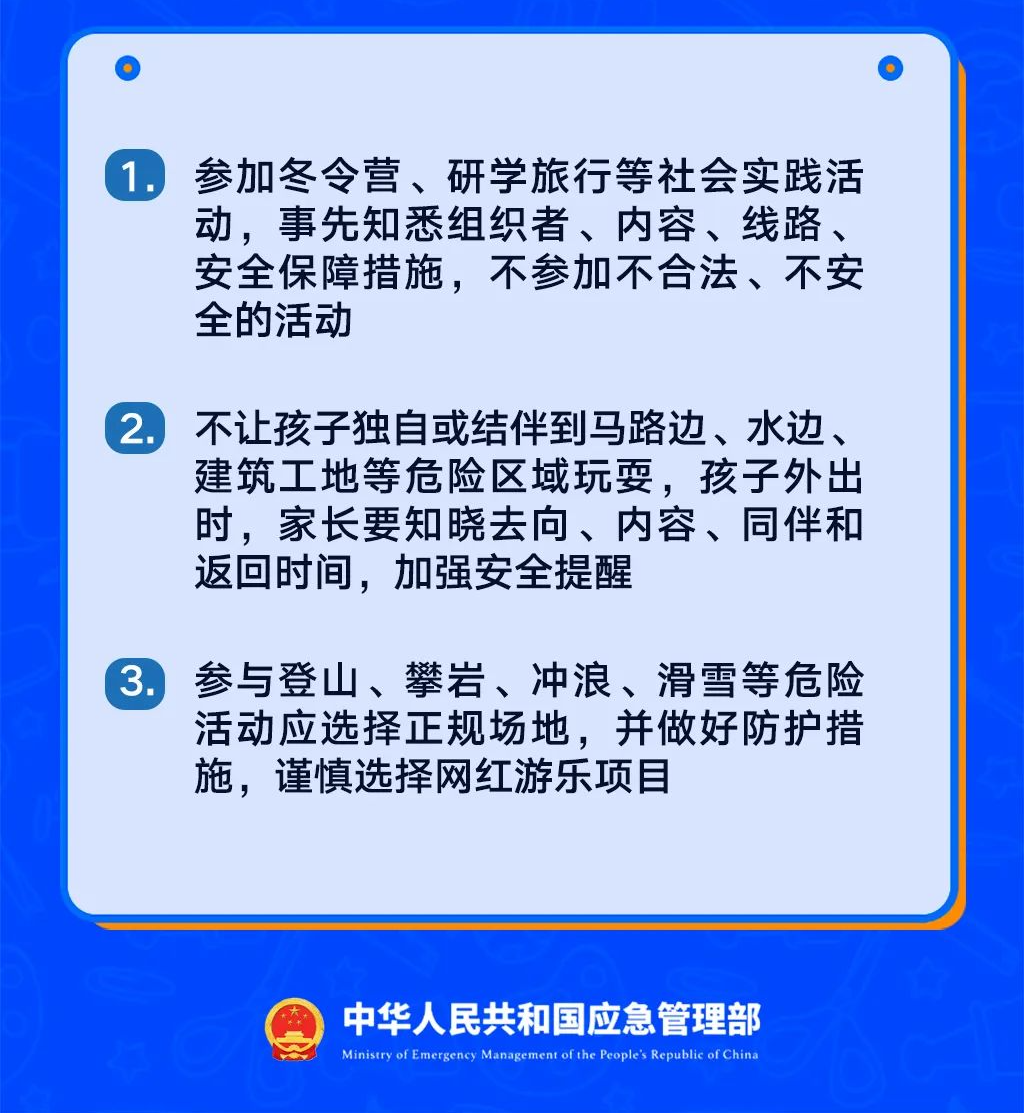 1.参加冬令营、研学旅行等社会实践活动，事先知悉组织者、内容、线路、安全保障措施，不参加不合法、不安全的活动

2.不让孩子独自或结伴到马路边、水边、建筑工地等危险区域玩耍，孩子外出时，家长要知晓去向、内容、同伴和返回时间，加强安全提醒

3.参与登山、攀岩、冲浪、滑雪等危险活动应选择正规场地，并做好防护措施，谨慎选择网红游乐项目

中华人民共和国应急管理部
Ministry of Emergency Management of the People's Republic of China